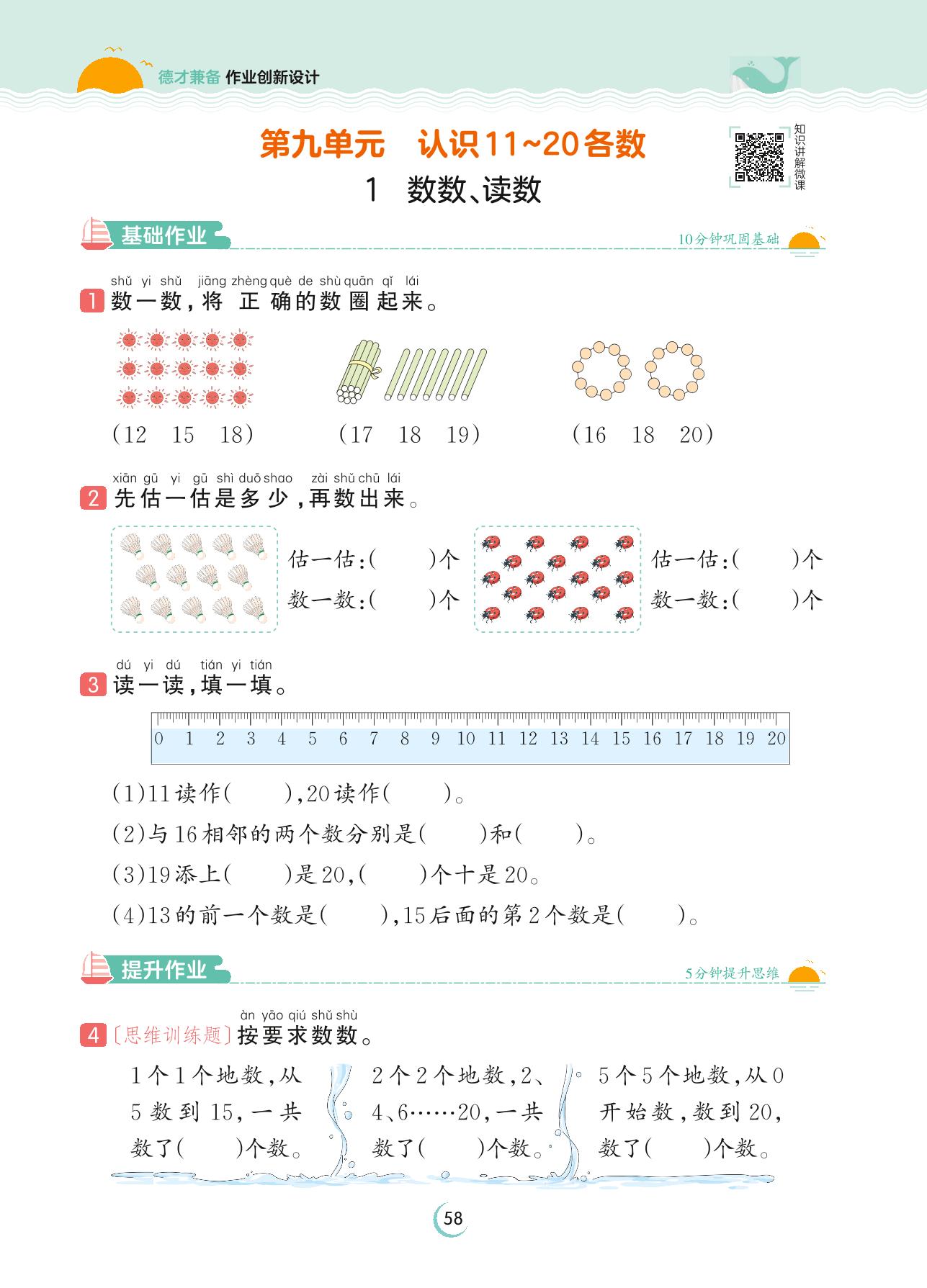 德才兼备 作业创新设计

第九单元　认识11~20各数

1　数数、读数

知识讲解微课

基础作业

10分钟巩固基础

shǔ yi shǔ jiāng zhèng què de shù quān qǐ lái
1 数一数，将正确的数圈起来。

(12　15　18)　(17　18　19)　(16　18　20)

xiān gū yi gū shì duō shao zài shǔ chū lái
2 先估一估是多少，再数出来。

估一估:(　　)个
数一数:(　　)个

估一估:(　　)个
数一数:(　　)个

dú yi dú tián yi tián
3 读一读，填一填。

0 1 2 3 4 5 6 7 8 9 10 11 12 13 14 15 16 17 18 19 20

(1)11读作(　　),20读作(　　)。

(2)与16相邻的两个数分别是(　　)和(　　)。

(3)19添上(　　)是20,(　　)个十是20。

(4)13的前一个数是(　　),15后面的第2个数是(　　)。

提升作业

5分钟提升思维

àn yāo qiú shǔ shù
4 〔思维训练题〕按要求数数。

1个1个地数，从5数到15，一共数了(　　)个数。

2个2个地数，2、4、6……20，一共数了(　　)个数。

5个5个地数，从0开始数，数到20，数了(　　)个数。

58